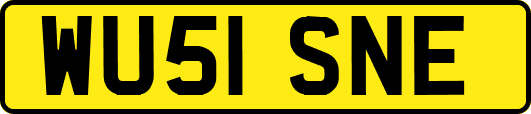 WU51 SNE